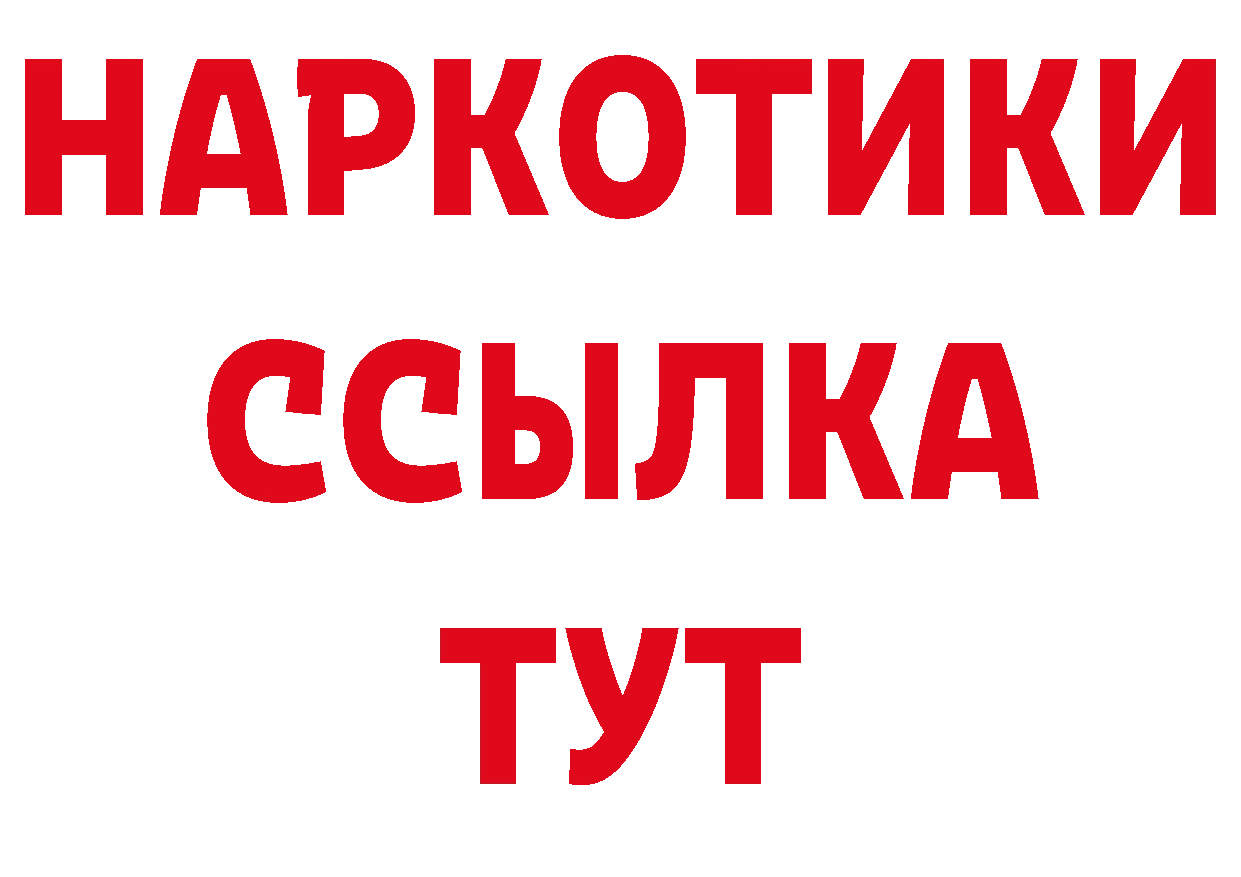 НАРКОТИКИ
ССЫЛКА
ТУТ